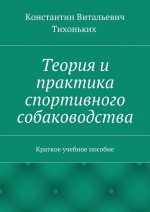 Константин Витальевич Тихоньких

Теория и практика спортивного собаководства

Краткое учебное пособие